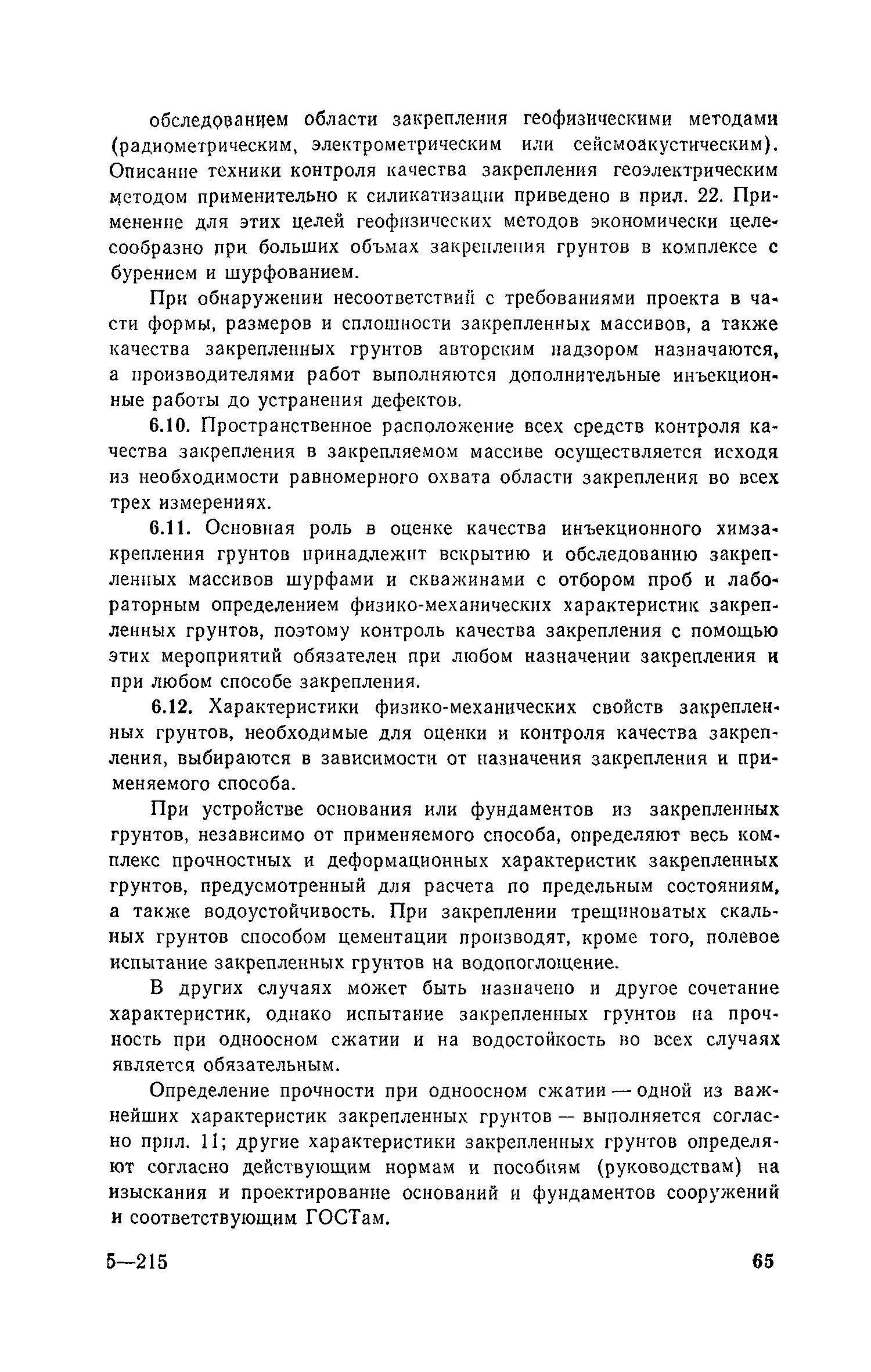 обследованием области закрепления геофизическими методами (радиометрическим, электрометрическим или сейсмоакустическим). Описание техники контроля качества закрепления геоэлектрическим методом применительно к силикатизации приведено в прил. 22. Применение для этих целей геофизических методов экономически целесообразно при больших объмах закрепления грунтов в комплексе с бурением и шурфованием.

При обнаружении несоответствий с требованиями проекта в части формы, размеров и сплошности закрепленных массивов, а также качества закрепленных грунтов авторским надзором назначаются, а производителями работ выполняются дополнительные инъекционные работы до устранения дефектов.

6.10. Пространственное расположение всех средств контроля качества закрепления в закрепляемом массиве осуществляется исходя из необходимости равномерного охвата области закрепления во всех трех измерениях.

6.11. Основная роль в оценке качества инъекционного химзакрепления грунтов принадлежит вскрытию и обследованию закрепленных массивов шурфами и скважинами с отбором проб и лабораторным определением физико-механических характеристик закрепленных грунтов, поэтому контроль качества закрепления с помощью этих мероприятий обязателен при любом назначении закрепления и при любом способе закрепления.

6.12. Характеристики физико-механических свойств закрепленных грунтов, необходимые для оценки и контроля качества закрепления, выбираются в зависимости от назначения закрепления и применяемого способа.

При устройстве основания или фундаментов из закрепленных грунтов, независимо от применяемого способа, определяют весь комплекс прочностных и деформационных характеристик закрепленных грунтов, предусмотренный для расчета по предельным состояниям, а также водоустойчивость. При закреплении трещиноватых скальных грунтов способом цементации производят, кроме того, полевое испытание закрепленных грунтов на водопоглощение.

В других случаях может быть назначено и другое сочетание характеристик, однако испытание закрепленных грунтов на прочность при одноосном сжатии и на водостойкость во всех случаях является обязательным.

Определение прочности при одноосном сжатии — одной из важнейших характеристик закрепленных грунтов — выполняется согласно прил. 11; другие характеристики закрепленных грунтов определяют согласно действующим нормам и пособиям (руководствам) на изыскания и проектирование оснований и фундаментов сооружений и соответствующим ГОСТам.

5—215

65